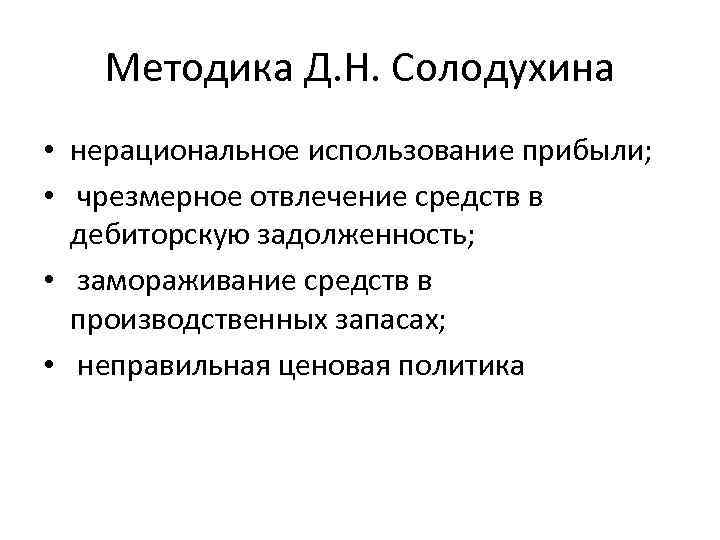 Методика Д.Н. Солодухина

• нерациональное использование прибыли;
• чрезмерное отвлечение средств в дебиторскую задолженность;
• замораживание средств в производственных запасах;
• неправильная ценовая политика